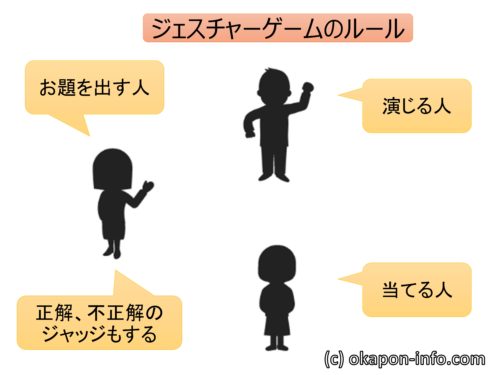 ジェスチャーゲームのルール

お題を出す人

演じる人

正解、不正解のジャッジもする

当てる人

(c) okapon-info.com